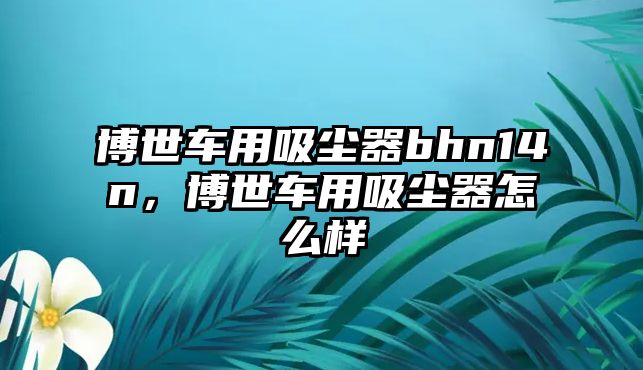 博世车用吸尘器bhn14n，博世车用吸尘器怎么样